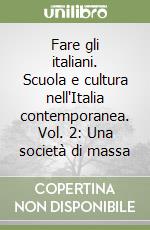 unilibro

Fare gli italiani. Scuola e cultura nell'Italia contemporanea. Vol. 2: Una società di massa

COPERTINA NON DISPONIBILE